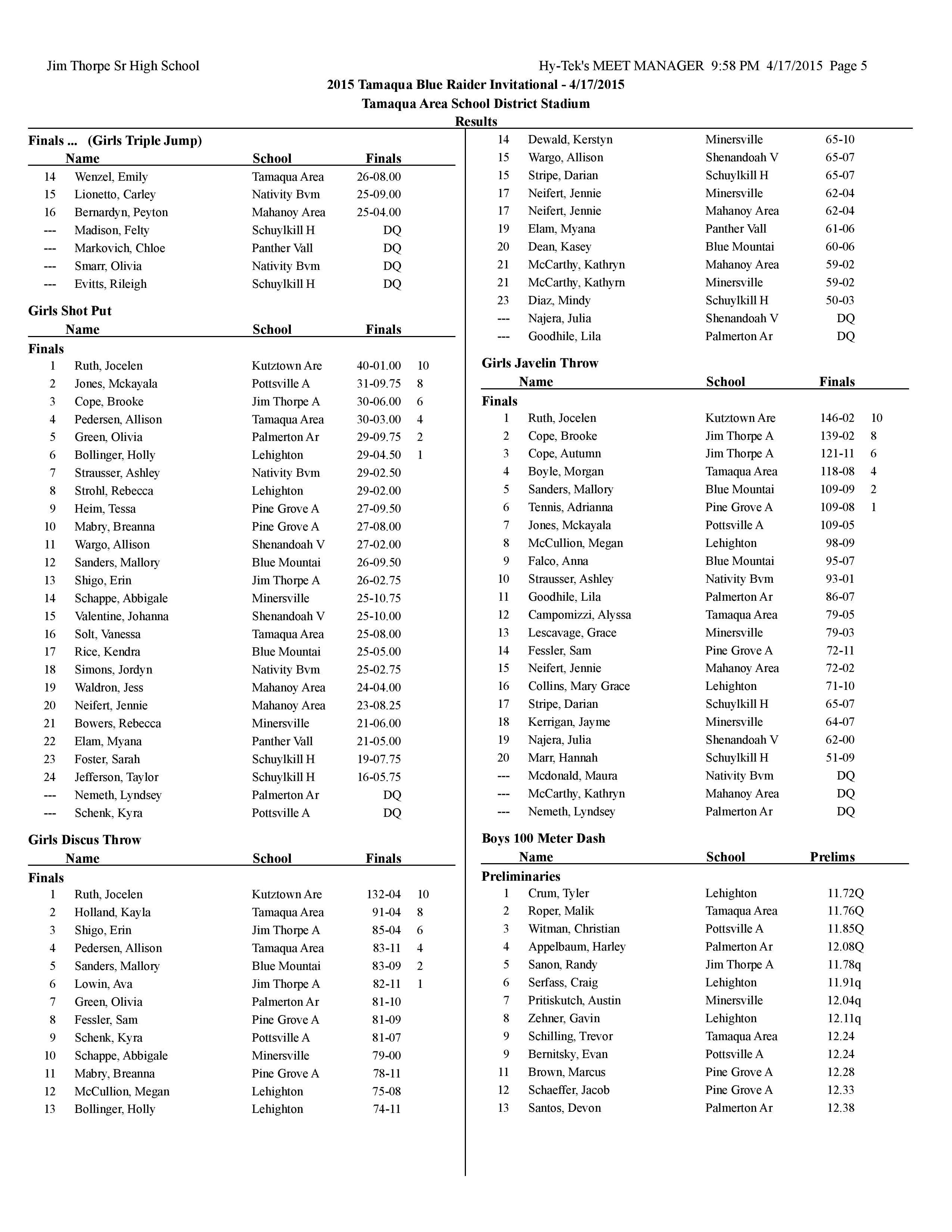 Jim Thorpe Sr High School

Hy-Tek's MEET MANAGER 9:58 PM 4/17/2015 Page 5

2015 Tamaqua Blue Raider Invitational - 4/17/2015
Tamaqua Area School District Stadium
Results

Finals ... (Girls Triple Jump)

| | Name | School | Finals | |
|---|---|---|---|---|
| 14 | Wenzel, Emily | Tamaqua Area | 26-08.00 | |
| 15 | Lionetto, Carley | Nativity Bvm | 25-09.00 | |
| 16 | Bernardyn, Peyton | Mahanoy Area | 25-04.00 | |
| --- | Madison, Felty | Schuylkill H | DQ | |
| --- | Markovich, Chloe | Panther Vall | DQ | |
| --- | Smarr, Olivia | Nativity Bvm | DQ | |
| --- | Evitts, Rileigh | Schuylkill H | DQ | |

Girls Shot Put

| | Name | School | Finals | |
|---|---|---|---|---|
| Finals | | | | |
| 1 | Ruth, Jocelen | Kutztown Are | 40-01.00 | 10 |
| 2 | Jones, Mckayala | Pottsville A | 31-09.75 | 8 |
| 3 | Cope, Brooke | Jim Thorpe A | 30-06.00 | 6 |
| 4 | Pedersen, Allison | Tamaqua Area | 30-03.00 | 4 |
| 5 | Green, Olivia | Palmerton Ar | 29-09.75 | 2 |
| 6 | Bollinger, Holly | Lehighton | 29-04.50 | 1 |
| 7 | Strausser, Ashley | Nativity Bvm | 29-02.50 | |
| 8 | Strohl, Rebecca | Lehighton | 29-02.00 | |
| 9 | Heim, Tessa | Pine Grove A | 27-09.50 | |
| 10 | Mabry, Breanna | Pine Grove A | 27-08.00 | |
| 11 | Wargo, Allison | Shenandoah V | 27-02.00 | |
| 12 | Sanders, Mallory | Blue Mountai | 26-09.50 | |
| 13 | Shigo, Erin | Jim Thorpe A | 26-02.75 | |
| 14 | Schappe, Abbigale | Minersville | 25-10.75 | |
| 15 | Valentine, Johanna | Shenandoah V | 25-10.00 | |
| 16 | Solt, Vanessa | Tamaqua Area | 25-08.00 | |
| 17 | Rice, Kendra | Blue Mountai | 25-05.00 | |
| 18 | Simons, Jordyn | Nativity Bvm | 25-02.75 | |
| 19 | Waldron, Jess | Mahanoy Area | 24-04.00 | |
| 20 | Neifert, Jennie | Mahanoy Area | 23-08.25 | |
| 21 | Bowers, Rebecca | Minersville | 21-06.00 | |
| 22 | Elam, Myana | Panther Vall | 21-05.00 | |
| 23 | Foster, Sarah | Schuylkill H | 19-07.75 | |
| 24 | Jefferson, Taylor | Schuylkill H | 16-05.75 | |
| --- | Nemeth, Lyndsey | Palmerton Ar | DQ | |
| --- | Schenk, Kyra | Pottsville A | DQ | |

Girls Discus Throw

| | Name | School | Finals | |
|---|---|---|---|---|
| Finals | | | | |
| 1 | Ruth, Jocelen | Kutztown Are | 132-04 | 10 |
| 2 | Holland, Kayla | Tamaqua Area | 91-04 | 8 |
| 3 | Shigo, Erin | Jim Thorpe A | 85-04 | 6 |
| 4 | Pedersen, Allison | Tamaqua Area | 83-11 | 4 |
| 5 | Sanders, Mallory | Blue Mountai | 83-09 | 2 |
| 6 | Lowin, Ava | Jim Thorpe A | 82-11 | 1 |
| 7 | Green, Olivia | Palmerton Ar | 81-10 | |
| 8 | Fessler, Sam | Pine Grove A | 81-09 | |
| 9 | Schenk, Kyra | Pottsville A | 81-07 | |
| 10 | Schappe, Abbigale | Minersville | 79-00 | |
| 11 | Mabry, Breanna | Pine Grove A | 78-11 | |
| 12 | McCullion, Megan | Lehighton | 75-08 | |
| 13 | Bollinger, Holly | Lehighton | 74-11 | |
| 14 | Dewald, Kerstyn | Minersville | 65-10 | |
| 15 | Wargo, Allison | Shenandoah V | 65-07 | |
| 15 | Stripe, Darian | Schuylkill H | 65-07 | |
| 17 | Neifert, Jennie | Minersville | 62-04 | |
| 17 | Neifert, Jennie | Mahanoy Area | 62-04 | |
| 19 | Elam, Myana | Panther Vall | 61-06 | |
| 20 | Dean, Kasey | Blue Mountai | 60-06 | |
| 21 | McCarthy, Kathryn | Mahanoy Area | 59-02 | |
| 21 | McCarthy, Kathyrn | Minersville | 59-02 | |
| 23 | Diaz, Mindy | Schuylkill H | 50-03 | |
| --- | Najera, Julia | Shenandoah V | DQ | |
| --- | Goodhile, Lila | Palmerton Ar | DQ | |

Girls Javelin Throw

| | Name | School | Finals | |
|---|---|---|---|---|
| Finals | | | | |
| 1 | Ruth, Jocelen | Kutztown Are | 146-02 | 10 |
| 2 | Cope, Brooke | Jim Thorpe A | 139-02 | 8 |
| 3 | Cope, Autumn | Jim Thorpe A | 121-11 | 6 |
| 4 | Boyle, Morgan | Tamaqua Area | 118-08 | 4 |
| 5 | Sanders, Mallory | Blue Mountai | 109-09 | 2 |
| 6 | Tennis, Adrianna | Pine Grove A | 109-08 | 1 |
| 7 | Jones, Mckayala | Pottsville A | 109-05 | |
| 8 | McCullion, Megan | Lehighton | 98-09 | |
| 9 | Falco, Anna | Blue Mountai | 95-07 | |
| 10 | Strausser, Ashley | Nativity Bvm | 93-01 | |
| 11 | Goodhile, Lila | Palmerton Ar | 86-07 | |
| 12 | Campomizzi, Alyssa | Tamaqua Area | 79-05 | |
| 13 | Lescavage, Grace | Minersville | 79-03 | |
| 14 | Fessler, Sam | Pine Grove A | 72-11 | |
| 15 | Neifert, Jennie | Mahanoy Area | 72-02 | |
| 16 | Collins, Mary Grace | Lehighton | 71-10 | |
| 17 | Stripe, Darian | Schuylkill H | 65-07 | |
| 18 | Kerrigan, Jayme | Minersville | 64-07 | |
| 19 | Najera, Julia | Shenandoah V | 62-00 | |
| 20 | Marr, Hannah | Schuylkill H | 51-09 | |
| --- | Mcdonald, Maura | Nativity Bvm | DQ | |
| --- | McCarthy, Kathryn | Mahanoy Area | DQ | |
| --- | Nemeth, Lyndsey | Palmerton Ar | DQ | |

Boys 100 Meter Dash

| | Name | School | Prelims |
|---|---|---|---|
| Preliminaries | | | |
| 1 | Crum, Tyler | Lehighton | 11.72Q |
| 2 | Roper, Malik | Tamaqua Area | 11.76Q |
| 3 | Witman, Christian | Pottsville A | 11.85Q |
| 4 | Appelbaum, Harley | Palmerton Ar | 12.08Q |
| 5 | Sanon, Randy | Jim Thorpe A | 11.78q |
| 6 | Serfass, Craig | Lehighton | 11.91q |
| 7 | Pritiskutch, Austin | Minersville | 12.04q |
| 8 | Zehner, Gavin | Lehighton | 12.11q |
| 9 | Schilling, Trevor | Tamaqua Area | 12.24 |
| 9 | Bernitsky, Evan | Pottsville A | 12.24 |
| 11 | Brown, Marcus | Pine Grove A | 12.28 |
| 12 | Schaeffer, Jacob | Pine Grove A | 12.33 |
| 13 | Santos, Devon | Palmerton Ar | 12.38 |